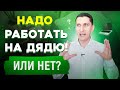 НАДО
РАБОТАТЬ
НА ДЯДЮ!
ИЛИ НЕТ?